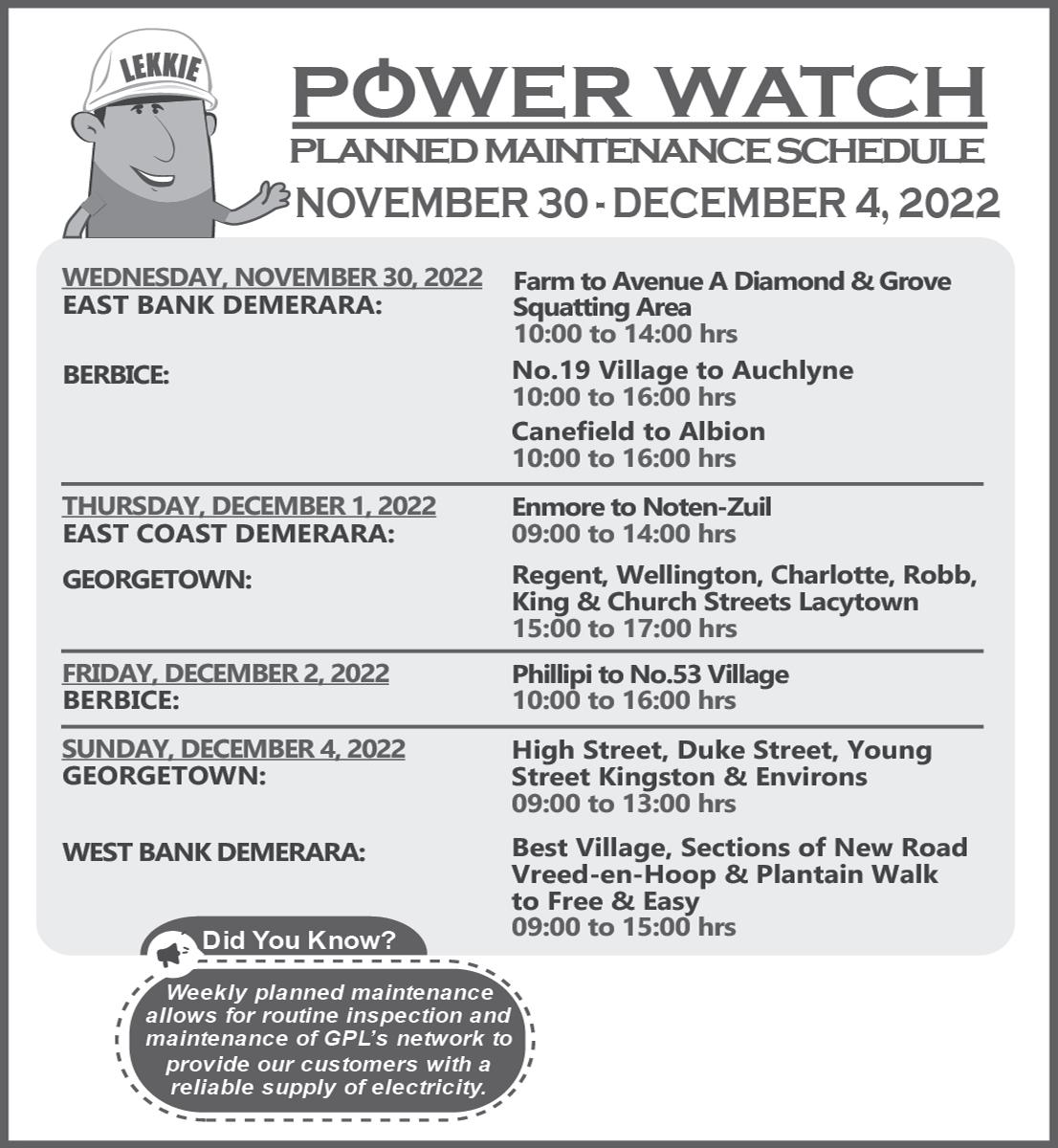 LEKKIE

POWER WATCH

PLANNED MAINTENANCE SCHEDULE

NOVEMBER 30 - DECEMBER 4, 2022

WEDNESDAY, NOVEMBER 30, 2022
EAST BANK DEMERARA:

Farm to Avenue A Diamond & Grove Squatting Area
10:00 to 14:00 hrs

BERBICE:

No.19 Village to Auchlyne
10:00 to 16:00 hrs

Canefield to Albion
10:00 to 16:00 hrs

THURSDAY, DECEMBER 1, 2022
EAST COAST DEMERARA:

Enmore to Noten-Zuil
09:00 to 14:00 hrs

GEORGETOWN:

Regent, Wellington, Charlotte, Robb, King & Church Streets Lacytown
15:00 to 17:00 hrs

FRIDAY, DECEMBER 2, 2022
BERBICE:

Phillipi to No.53 Village
10:00 to 16:00 hrs

SUNDAY, DECEMBER 4, 2022
GEORGETOWN:

High Street, Duke Street, Young Street Kingston & Environs
09:00 to 13:00 hrs

WEST BANK DEMERARA:

Best Village, Sections of New Road Vreed-en-Hoop & Plantain Walk to Free & Easy
09:00 to 15:00 hrs

Did You Know?

Weekly planned maintenance allows for routine inspection and maintenance of GPL's network to provide our customers with a reliable supply of electricity.